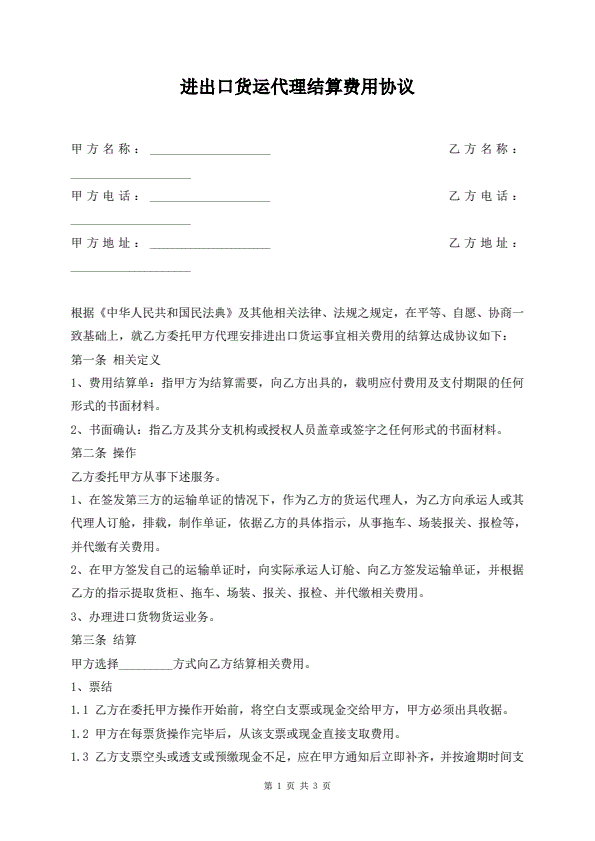 进出口货运代理结算费用协议

甲方名称：____________________ 乙方名称：____________________

甲方电话：____________________ 乙方电话：____________________

甲方地址：____________________ 乙方地址：____________________

根据《中华人民共和国民法典》及其他相关法律、法规之规定，在平等、自愿、协商一致基础上，就乙方委托甲方代理安排进出口货运事宜相关费用的结算达成协议如下：

第一条 相关定义

1、费用结算单：指甲方为结算需要，向乙方出具的，载明应付费用及支付期限的任何形式的书面材料。

2、书面确认：指乙方及其分支机构或授权人员盖章或签字之任何形式的书面材料。

第二条 操作

乙方委托甲方从事下述服务。

1、在签发第三方的运输单证的情况下，作为乙方的货运代理人，为乙方向承运人或其代理人订舱，排载，制作单证，依据乙方的具体指示，从事拖车、场装报关、报检等，并代缴有关费用。

2、在甲方签发自己的运输单证时，向实际承运人订舱、向乙方签发运输单证，并根据乙方的指示提取货柜、拖车、场装、报关、报检、并代缴相关费用。

3、办理进口货物货运业务。

第三条 结算

甲方选择_________方式向乙方结算相关费用。

1、票结

1.1 乙方在委托甲方操作开始前，将空白支票或现金交给甲方，甲方必须出具收据。

1.2 甲方在每票货操作完毕后，从该支票或现金直接支取费用。

1.3 乙方支票空头或透支或预缴现金不足，应在甲方通知后立即补齐，并按逾期时间支

第 1 页 共 3 页